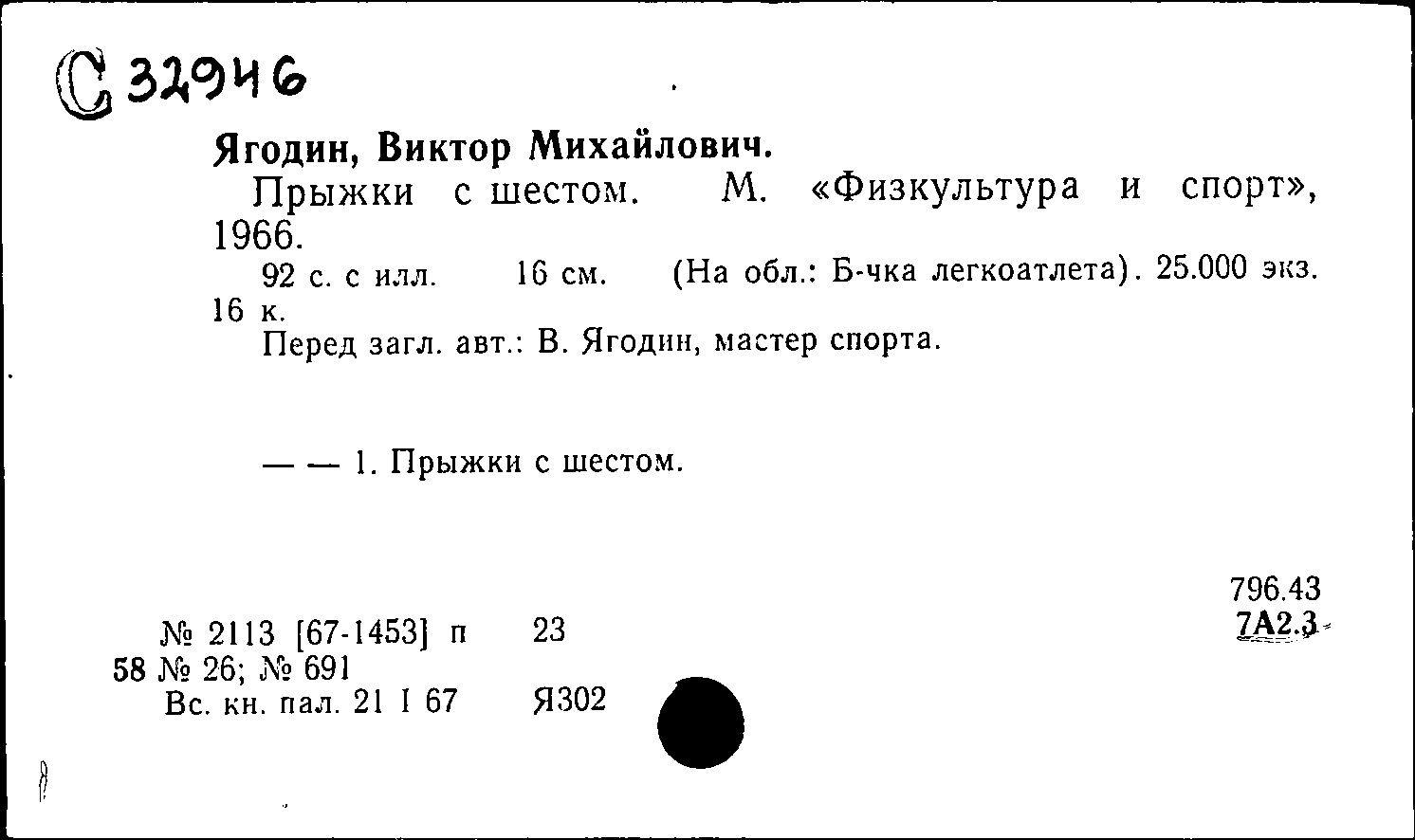 С 32946

Ягодин, Виктор Михайлович.

Прыжки с шестом. М. «Физкультура и спорт», 1966.

92 с. с илл. 16 см. (На обл.: Б-чка легкоатлета). 25.000 экз. 16 к.

Перед загл. авт.: В. Ягодин, мастер спорта.

— — 1. Прыжки с шестом.

796.43
7А2.3

№ 2113 [67-1453] п 23
58 № 26; № 691
Вс. кн. пал. 21 I 67 Я302